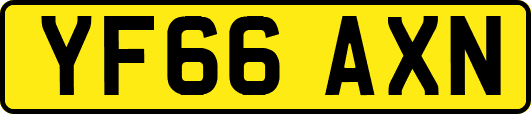 YF66 AXN